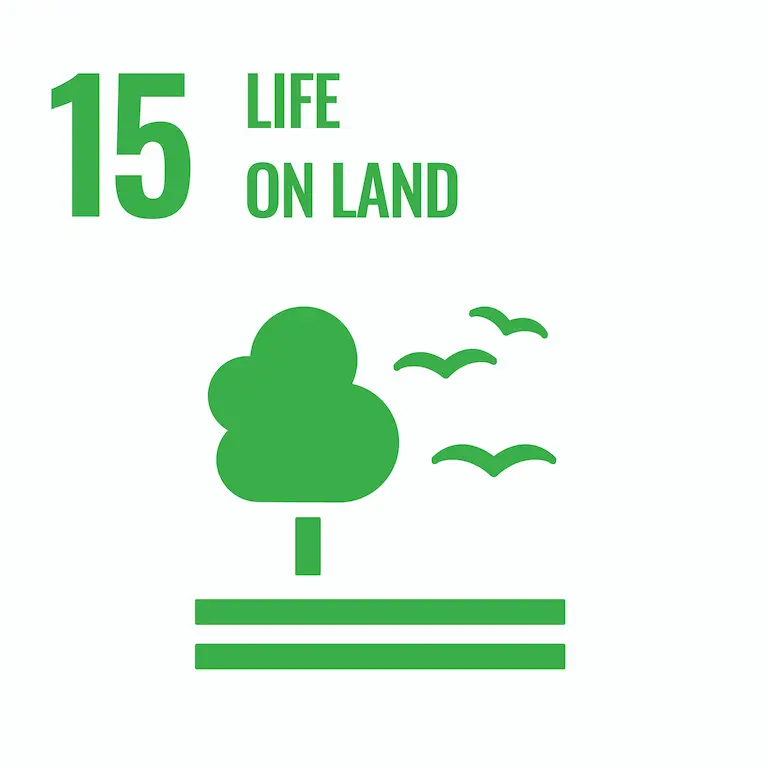 15 LIFE ON LAND